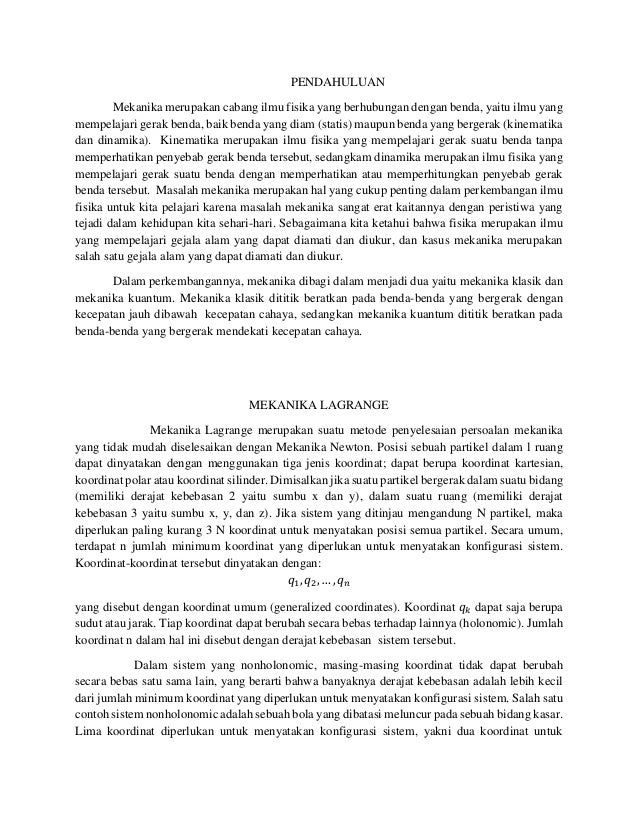 PENDAHULUAN

Mekanika merupakan cabang ilmu fisika yang berhubungan dengan benda, yaitu ilmu yang mempelajari gerak benda, baik benda yang diam (statis) maupun benda yang bergerak (kinematika dan dinamika). Kinematika merupakan ilmu fisika yang mempelajari gerak suatu benda tanpa memperhatikan penyebab gerak benda tersebut, sedangkam dinamika merupakan ilmu fisika yang mempelajari gerak suatu benda dengan memperhatikan atau memperhitungkan penyebab gerak benda tersebut. Masalah mekanika merupakan hal yang cukup penting dalam perkembangan ilmu fisika untuk kita pelajari karena masalah mekanika sangat erat kaitannya dengan peristiwa yang tejadi dalam kehidupan kita sehari-hari. Sebagaimana kita ketahui bahwa fisika merupakan ilmu yang mempelajari gejala alam yang dapat diamati dan diukur, dan kasus mekanika merupakan salah satu gejala alam yang dapat diamati dan diukur.

Dalam perkembangannya, mekanika dibagi dalam menjadi dua yaitu mekanika klasik dan mekanika kuantum. Mekanika klasik dititik beratkan pada benda-benda yang bergerak dengan kecepatan jauh dibawah kecepatan cahaya, sedangkan mekanika kuantum dititik beratkan pada benda-benda yang bergerak mendekati kecepatan cahaya.

MEKANIKA LAGRANGE

Mekanika Lagrange merupakan suatu metode penyelesaian persoalan mekanika yang tidak mudah diselesaikan dengan Mekanika Newton. Posisi sebuah partikel dalam l ruang dapat dinyatakan dengan menggunakan tiga jenis koordinat; dapat berupa koordinat kartesian, koordinat polar atau koordinat silinder. Dimisalkan jika suatu partikel bergerak dalam suatu bidang (memiliki derajat kebebasan 2 yaitu sumbu x dan y), dalam suatu ruang (memiliki derajat kebebasan 3 yaitu sumbu x, y, dan z). Jika sistem yang ditinjau mengandung N partikel, maka diperlukan paling kurang 3 N koordinat untuk menyatakan posisi semua partikel. Secara umum, terdapat n jumlah minimum koordinat yang diperlukan untuk menyatakan konfigurasi sistem. Koordinat-koordinat tersebut dinyatakan dengan:

$q_1, q_2, \ldots, q_n$

yang disebut dengan koordinat umum (generalized coordinates). Koordinat $q_k$ dapat saja berupa sudut atau jarak. Tiap koordinat dapat berubah secara bebas terhadap lainnya (holonomic). Jumlah koordinat n dalam hal ini disebut dengan derajat kebebasan sistem tersebut.

Dalam sistem yang nonholonomic, masing-masing koordinat tidak dapat berubah secara bebas satu sama lain, yang berarti bahwa banyaknya derajat kebebasan adalah lebih kecil dari jumlah minimum koordinat yang diperlukan untuk menyatakan konfigurasi sistem. Salah satu contoh sistem nonholonomic adalah sebuah bola yang dibatasi meluncur pada sebuah bidang kasar. Lima koordinat diperlukan untuk menyatakan konfigurasi sistem, yakni dua koordinat untuk